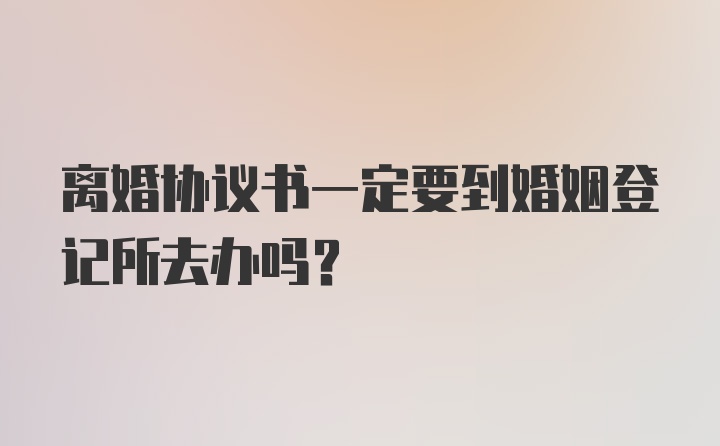 离婚协议书一定要到婚姻登记所去办吗？